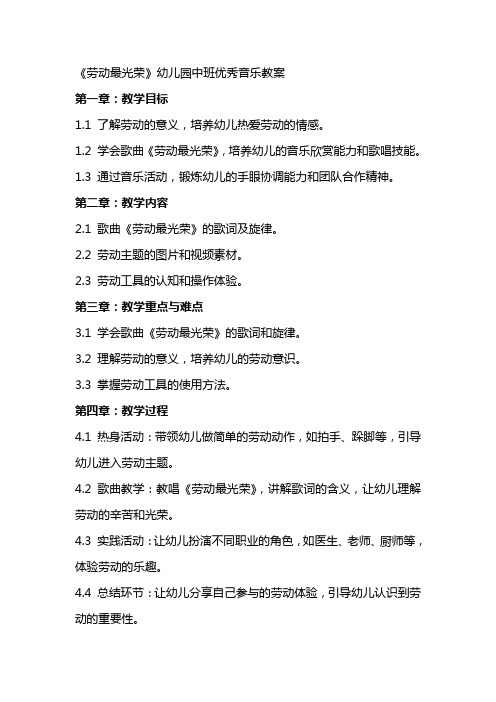 《劳动最光荣》幼儿园中班优秀音乐教案

第一章：教学目标

1.1 了解劳动的意义，培养幼儿热爱劳动的情感。

1.2 学会歌曲《劳动最光荣》，培养幼儿的音乐欣赏能力和歌唱技能。

1.3 通过音乐活动，锻炼幼儿的手眼协调能力和团队合作精神。

第二章：教学内容

2.1 歌曲《劳动最光荣》的歌词及旋律。

2.2 劳动主题的图片和视频素材。

2.3 劳动工具的认知和操作体验。

第三章：教学重点与难点

3.1 学会歌曲《劳动最光荣》的歌词和旋律。

3.2 理解劳动的意义，培养幼儿的劳动意识。

3.3 掌握劳动工具的使用方法。

第四章：教学过程

4.1 热身活动：带领幼儿做简单的劳动动作，如拍手、跺脚等，引导幼儿进入劳动主题。

4.2 歌曲教学：教唱《劳动最光荣》，讲解歌词的含义，让幼儿理解劳动的辛苦和光荣。

4.3 实践活动：让幼儿扮演不同职业的角色，如医生、老师、厨师等，体验劳动的乐趣。

4.4 总结环节：让幼儿分享自己参与的劳动体验，引导幼儿认识到劳动的重要性。